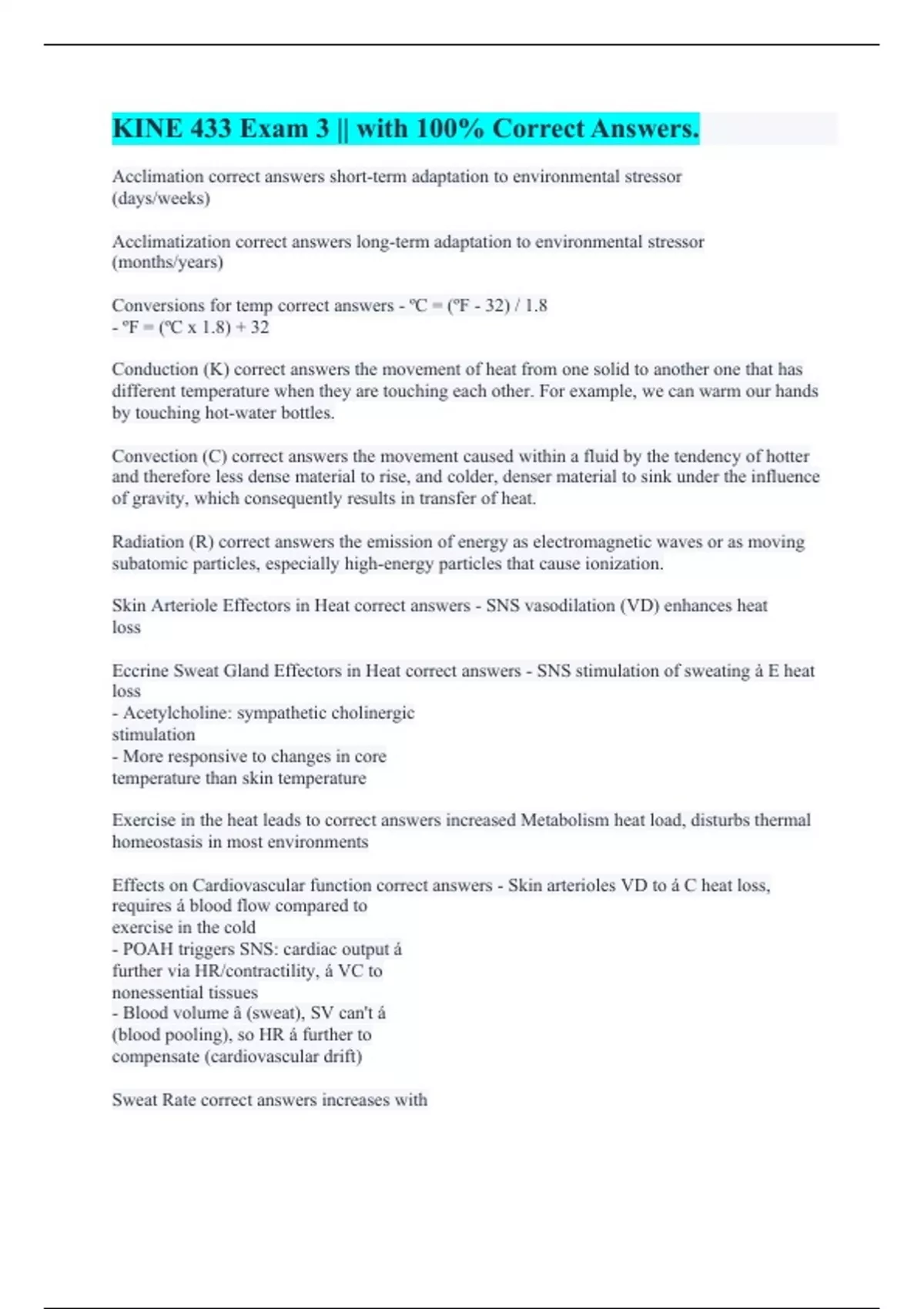 KINE 433 Exam 3 || with 100% Correct Answers.

Acclimation correct answers short-term adaptation to environmental stressor (days/weeks)

Acclimatization correct answers long-term adaptation to environmental stressor (months/years)

Conversions for temp correct answers - ºC = (ºF - 32) / 1.8
- ºF = (ºC x 1.8) + 32

Conduction (K) correct answers the movement of heat from one solid to another one that has different temperature when they are touching each other. For example, we can warm our hands by touching hot-water bottles.

Convection (C) correct answers the movement caused within a fluid by the tendency of hotter and therefore less dense material to rise, and colder, denser material to sink under the influence of gravity, which consequently results in transfer of heat.

Radiation (R) correct answers the emission of energy as electromagnetic waves or as moving subatomic particles, especially high-energy particles that cause ionization.

Skin Arteriole Effectors in Heat correct answers - SNS vasodilation (VD) enhances heat loss

Eccrine Sweat Gland Effectors in Heat correct answers - SNS stimulation of sweating á E heat loss
- Acetylcholine: sympathetic cholinergic stimulation
- More responsive to changes in core temperature than skin temperature

Exercise in the heat leads to correct answers increased Metabolism heat load, disturbs thermal homeostasis in most environments

Effects on Cardiovascular function correct answers - Skin arterioles VD to á C heat loss, requires á blood flow compared to exercise in the cold
- POAH triggers SNS: cardiac output á further via HR/contractility, á VC to nonessential tissues
- Blood volume â (sweat), SV can't á (blood pooling), so HR á further to compensate (cardiovascular drift)

Sweat Rate correct answers increases with